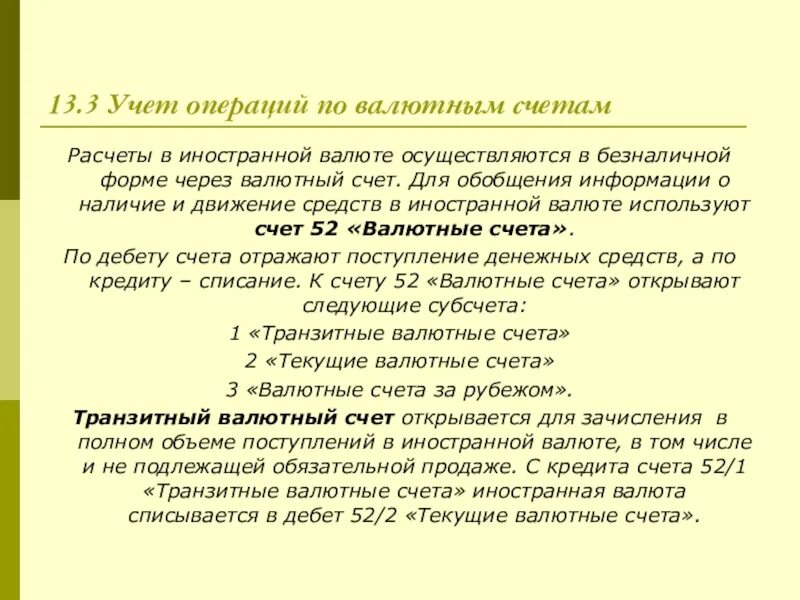 13.3 Учет операций по валютным счетам

Расчеты в иностранной валюте осуществляются в безналичной форме через валютный счет. Для обобщения информации о наличие и движение средств в иностранной валюте используют счет 52 «Валютные счета».

По дебету счета отражают поступление денежных средств, а по кредиту – списание. К счету 52 «Валютные счета» открывают следующие субсчета:

1 «Транзитные валютные счета»

2 «Текущие валютные счета»

3 «Валютные счета за рубежом».

Транзитный валютный счет открывается для зачисления в полном объеме поступлений в иностранной валюте, в том числе и не подлежащей обязательной продаже. С кредита счета 52/1 «Транзитные валютные счета» иностранная валюта списывается в дебет 52/2 «Текущие валютные счета».